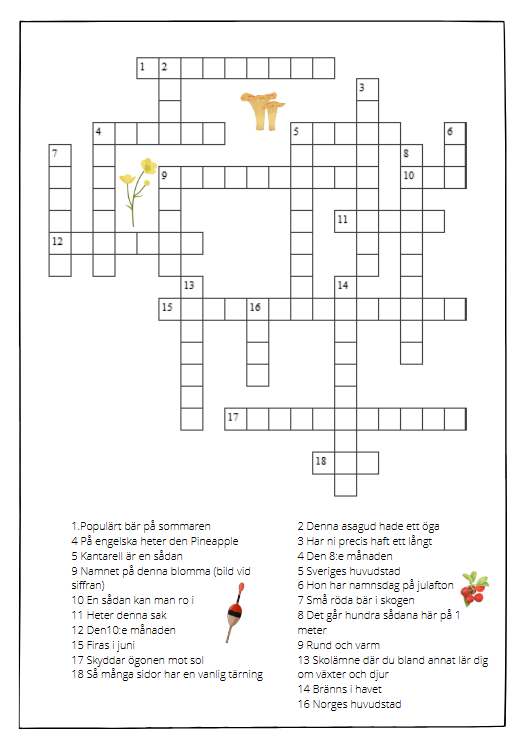 1 2

3

4

5

6

7

8

9

10

11

12

13

14

15

16

17

18

1.Populärt bär på sommaren
4 På engelska heter den Pineapple
5 Kantarell är en sådan
9 Namnet på denna blomma (bild vid siffran)
10 En sådan kan man ro i
11 Heter denna sak
12 Den10:e månaden
15 Firas i juni
17 Skyddar ögonen mot sol
18 Så många sidor har en vanlig tärning

2 Denna asagud hade ett öga
3 Har ni precis haft ett långt
4 Den 8:e månaden
5 Sveriges huvudstad
6 Hon har namnsdag på julafton
7 Små röda bär i skogen
8 Det går hundra sådana här på 1 meter
9 Rund och varm
13 Skolämne där du bland annat lär dig om växter och djur
14 Bränns i havet
16 Norges huvudstad